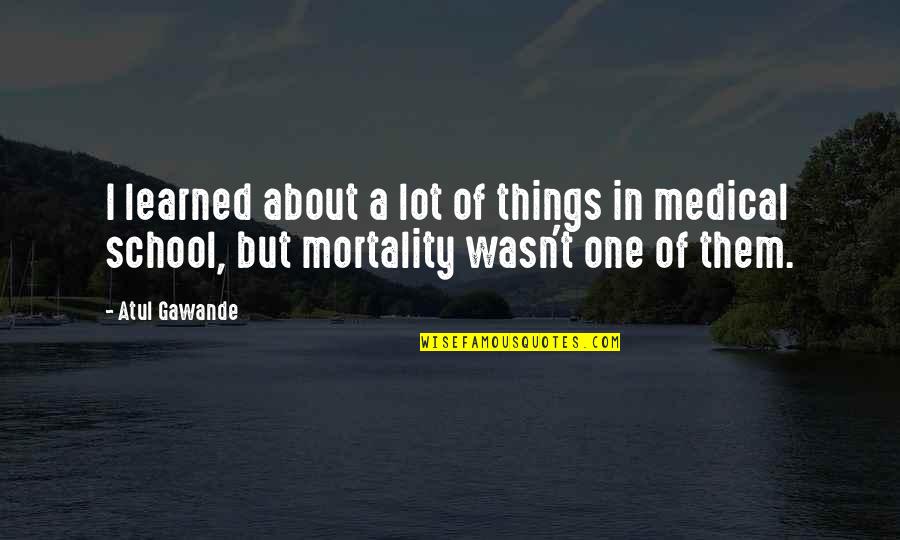 I learned about a lot of things in medical school, but mortality wasn't one of them.

- Atul Gawande

WISEFAMOUSQUOTES.COM